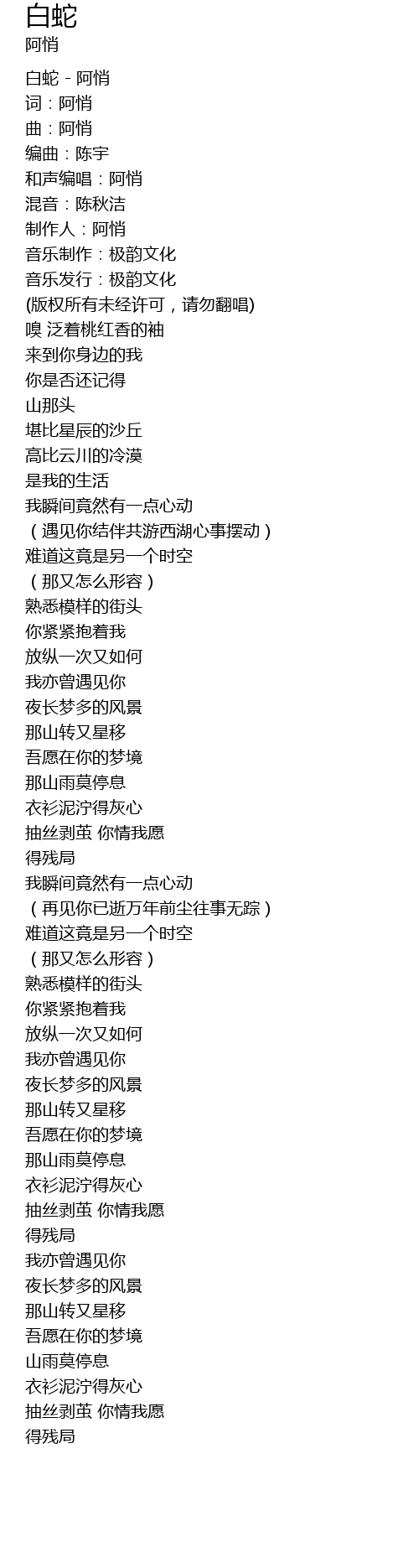 白蛇
阿悄

白蛇 - 阿悄
词：阿悄
曲：阿悄
编曲：陈宇
和声编唱：阿悄
混音：陈秋洁
制作人：阿悄
音乐制作：极韵文化
音乐发行：极韵文化
(版权所有未经许可，请勿翻唱)
嗅 泛着桃红香的袖
来到你身边的我
你是否还记得
山那头
堪比星辰的沙丘
高比云川的冷漠
是我的生活
我瞬间竟然有一点心动
（遇见你结伴共游西湖心事摆动）
难道这竟是另一个时空
（那又怎么形容）
熟悉模样的街头
你紧紧抱着我
放纵一次又如何
我亦曾遇见你
夜长梦多的风景
那山转又星移
吾愿在你的梦境
那山雨莫停息
衣衫泥泞得灰心
抽丝剥茧 你情我愿
得残局
我瞬间竟然有一点心动
（再见你已逝万年前尘往事无踪）
难道这竟是另一个时空
（那又怎么形容）
熟悉模样的街头
你紧紧抱着我
放纵一次又如何
我亦曾遇见你
夜长梦多的风景
那山转又星移
吾愿在你的梦境
那山雨莫停息
衣衫泥泞得灰心
抽丝剥茧 你情我愿
得残局
我亦曾遇见你
夜长梦多的风景
那山转又星移
吾愿在你的梦境
山雨莫停息
衣衫泥泞得灰心
抽丝剥茧 你情我愿
得残局